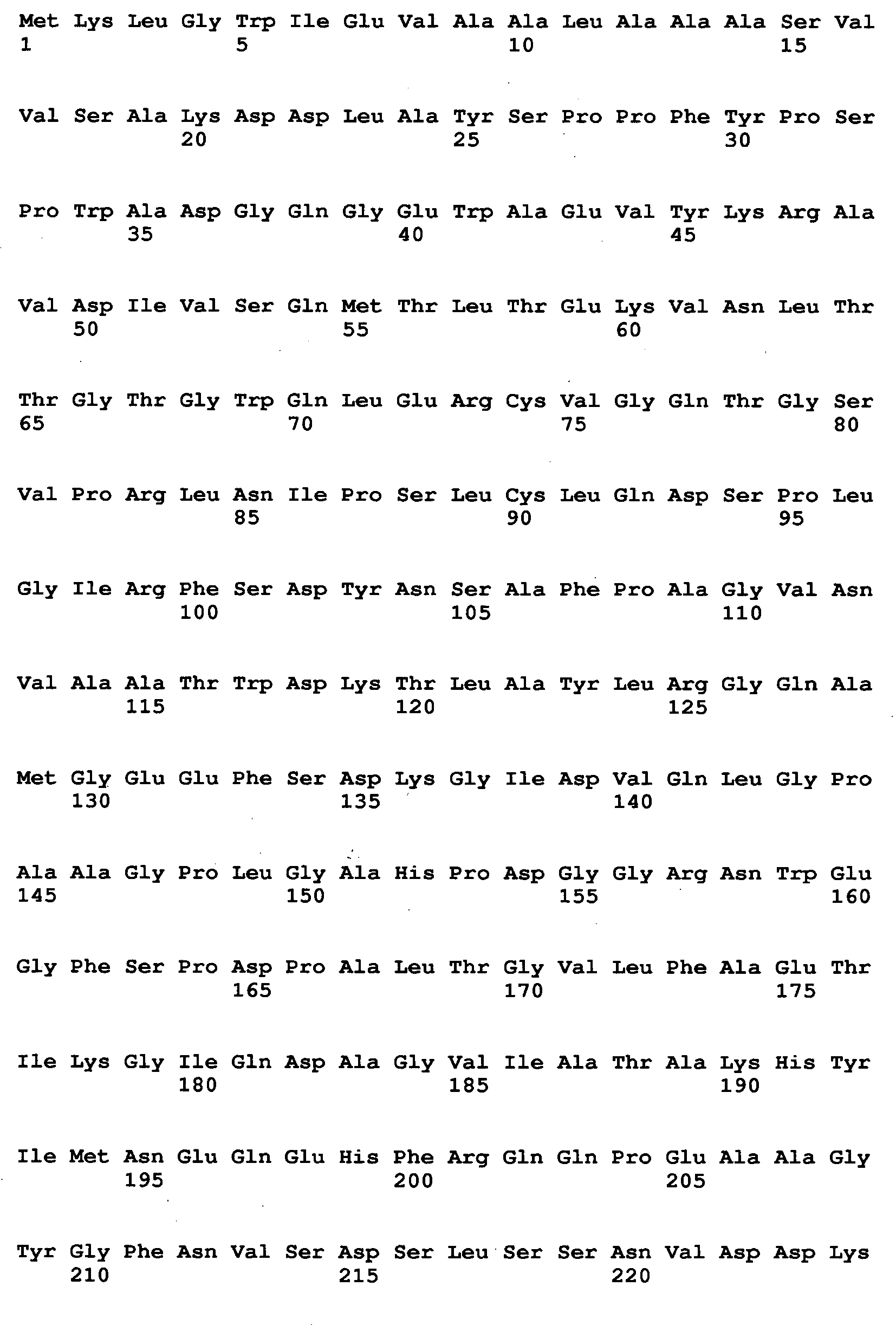 Met Lys Leu Gly Trp Ile Glu Val Ala Ala Leu Ala Ala Ala Ser Val
1 5 10 15

Val Ser Ala Lys Asp Asp Leu Ala Tyr Ser Pro Pro Phe Tyr Pro Ser
20 25 30

Pro Trp Ala Asp Gly Gln Gly Glu Trp Ala Glu Val Tyr Lys Arg Ala
35 40 45

Val Asp Ile Val Ser Gln Met Thr Leu Thr Glu Lys Val Asn Leu Thr
50 55 60

Thr Gly Thr Gly Trp Gln Leu Glu Arg Cys Val Gly Gln Thr Gly Ser
65 70 75 80

Val Pro Arg Leu Asn Ile Pro Ser Leu Cys Leu Gln Asp Ser Pro Leu
85 90 95

Gly Ile Arg Phe Ser Asp Tyr Asn Ser Ala Phe Pro Ala Gly Val Asn
100 105 110

Val Ala Ala Thr Trp Asp Lys Thr Leu Ala Tyr Leu Arg Gly Gln Ala
115 120 125

Met Gly Glu Glu Phe Ser Asp Lys Gly Ile Asp Val Gln Leu Gly Pro
130 135 140

Ala Ala Gly Pro Leu Gly Ala His Pro Asp Gly Gly Arg Asn Trp Glu
145 150 155 160

Gly Phe Ser Pro Asp Pro Ala Leu Thr Gly Val Leu Phe Ala Glu Thr
165 170 175

Ile Lys Gly Ile Gln Asp Ala Gly Val Ile Ala Thr Ala Lys His Tyr
180 185 190

Ile Met Asn Glu Gln Glu His Phe Arg Gln Gln Pro Glu Ala Ala Gly
195 200 205

Tyr Gly Phe Asn Val Ser Asp Ser Leu Ser Ser Asn Val Asp Asp Lys
210 215 220